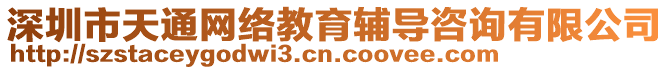 深圳市天通网络教育辅导咨询有限公司
http://szstaceygodwi3.cn.coovee.com